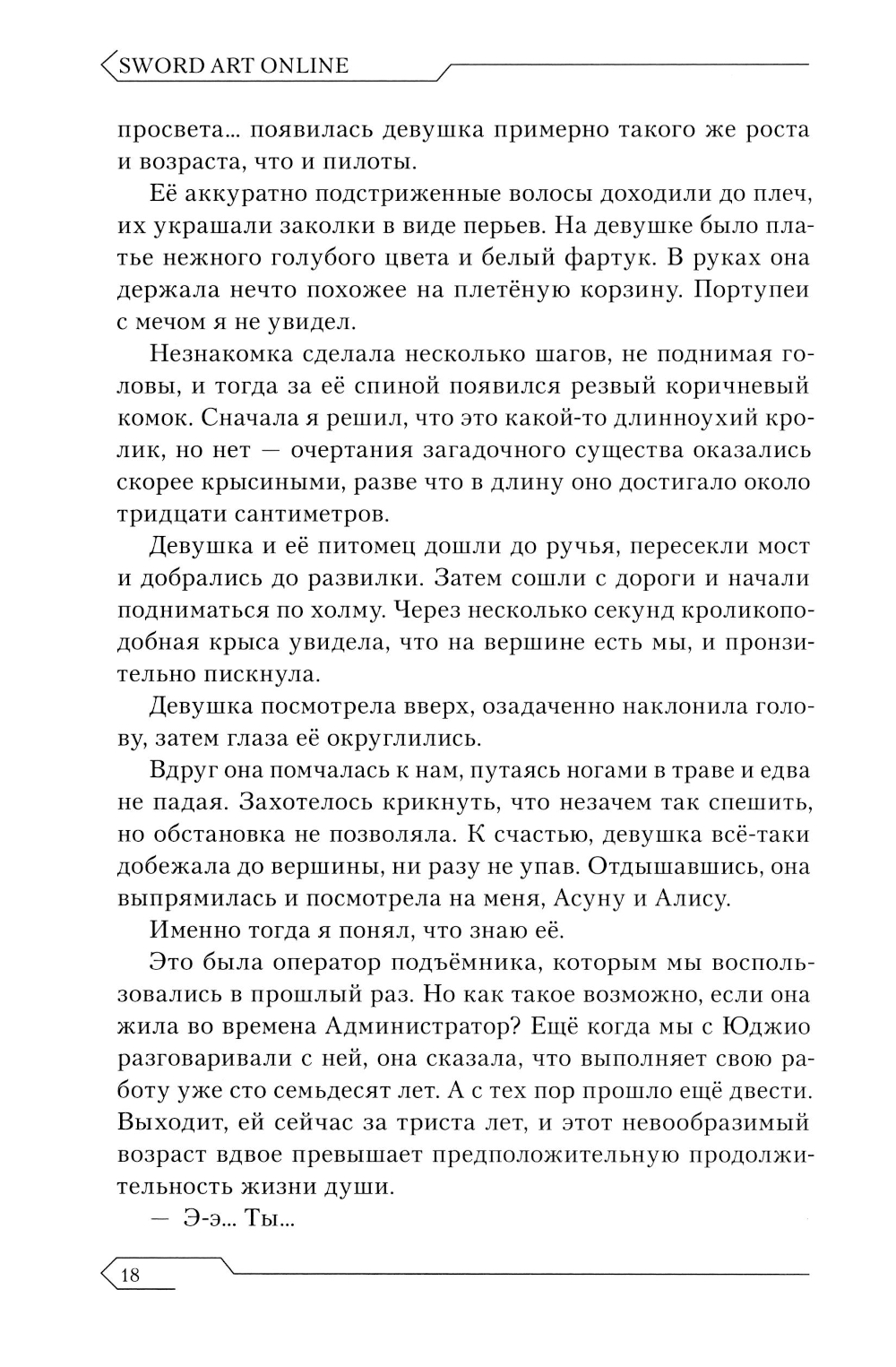 SWORD ART ONLINE

просвета... появилась девушка примерно такого же роста и возраста, что и пилоты.

Её аккуратно подстриженные волосы доходили до плеч, их украшали заколки в виде перьев. На девушке было платье нежного голубого цвета и белый фартук. В руках она держала нечто похожее на плетёную корзину. Портупеи с мечом я не увидел.

Незнакомка сделала несколько шагов, не поднимая головы, и тогда за её спиной появился резвый коричневый комок. Сначала я решил, что это какой-то длинноухий кролик, но нет — очертания загадочного существа оказались скорее крысиными, разве что в длину оно достигало около тридцати сантиметров.

Девушка и её питомец дошли до ручья, пересекли мост и добрались до развилки. Затем сошли с дороги и начали подниматься по холму. Через несколько секунд кроликоподобная крыса увидела, что на вершине есть мы, и пронзительно пискнула.

Девушка посмотрела вверх, озадаченно наклонила голову, затем глаза её округлились.

Вдруг она помчалась к нам, путаясь ногами в траве и едва не падая. Захотелось крикнуть, что незачем так спешить, но обстановка не позволяла. К счастью, девушка всё-таки добежала до вершины, ни разу не упав. Отдышавшись, она выпрямилась и посмотрела на меня, Асуну и Алису.

Именно тогда я понял, что знаю её.

Это была оператор подъёмника, которым мы воспользовались в прошлый раз. Но как такое возможно, если она жила во времена Администратор? Ещё когда мы с Юджио разговаривали с ней, она сказала, что выполняет свою работу уже сто семьдесят лет. А с тех пор прошло ещё двести. Выходит, ей сейчас за триста лет, и этот невообразимый возраст вдвое превышает предположительную продолжительность жизни души.

— Э-э... Ты...

18